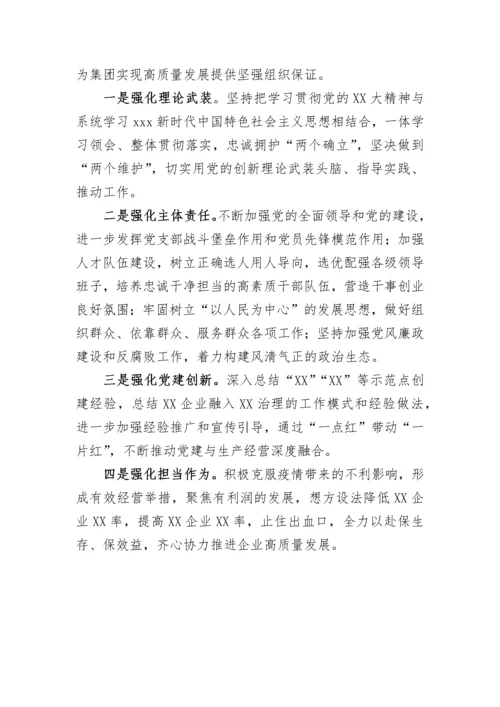 为集团实现高质量发展提供坚强组织保证。

一是强化理论武装。坚持把学习贯彻党的XX大精神与系统学习xxx新时代中国特色社会主义思想相结合，一体学习领会、整体贯彻落实，忠诚拥护“两个确立”，坚决做到“两个维护”，切实用党的创新理论武装头脑、指导实践、推动工作。

二是强化主体责任。不断加强党的全面领导和党的建设，进一步发挥党支部战斗堡垒作用和党员先锋模范作用；加强人才队伍建设，树立正确选人用人导向，选优配强各级领导班子，培养忠诚干净担当的高素质干部队伍，营造干事创业良好氛围；牢固树立“以人民为中心”的发展思想，做好组织群众、依靠群众、服务群众各项工作；坚持加强党风廉政建设和反腐败工作，着力构建风清气正的政治生态。

三是强化党建创新。深入总结“XX”“XX”等示范点创建经验，总结XX企业融入XX治理的工作模式和经验做法，进一步加强经验推广和宣传引导，通过“一点红”带动“一片红”，不断推动党建与生产经营深度融合。

四是强化担当作为。积极克服疫情带来的不利影响，形成有效经营举措，聚焦有利润的发展，想方设法降低XX企业XX率，提高XX企业XX率，止住出血口，全力以赴保生存、保效益，齐心协力推进企业高质量发展。